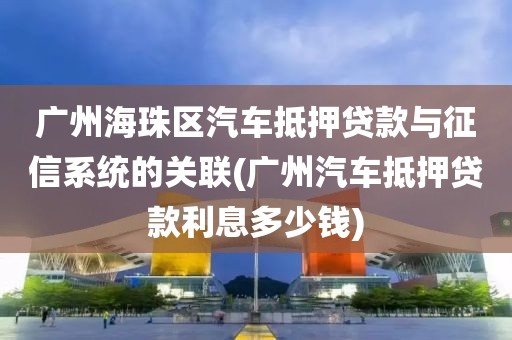 广州海珠区汽车抵押贷款与征信系统的关联(广州汽车抵押贷款利息多少钱)